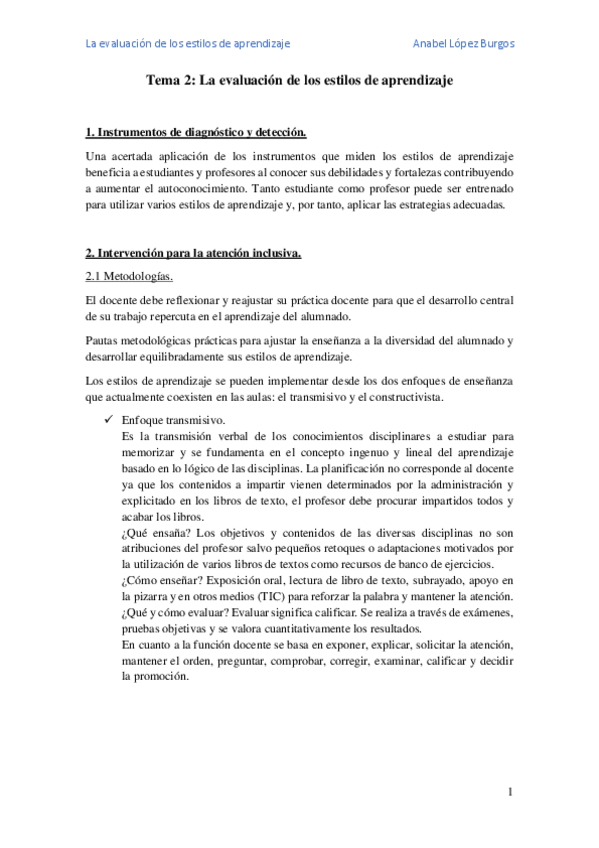 La evaluación de los estilos de aprendizaje

Anabel López Burgos

Tema 2: La evaluación de los estilos de aprendizaje

1. Instrumentos de diagnóstico y detección.

Una acertada aplicación de los instrumentos que miden los estilos de aprendizaje beneficia a estudiantes y profesores al conocer sus debilidades y fortalezas contribuyendo a aumentar el autoconocimiento. Tanto estudiante como profesor puede ser entrenado para utilizar varios estilos de aprendizaje y, por tanto, aplicar las estrategias adecuadas.

2. Intervención para la atención inclusiva.

2.1 Metodologías.

El docente debe reflexionar y reajustar su práctica docente para que el desarrollo central de su trabajo repercuta en el aprendizaje del alumnado.

Pautas metodológicas prácticas para ajustar la enseñanza a la diversidad del alumnado y desarrollar equilibradamente sus estilos de aprendizaje.

Los estilos de aprendizaje se pueden implementar desde los dos enfoques de enseñanza que actualmente coexisten en las aulas: el transmisivo y el constructivista.

✓ Enfoque transmisivo.
Es la transmisión verbal de los conocimientos disciplinares a estudiar para memorizar y se fundamenta en el concepto ingenuo y lineal del aprendizaje basado en lo lógico de las disciplinas. La planificación no corresponde al docente ya que los contenidos a impartir vienen determinados por la administración y explicitado en los libros de texto, el profesor debe procurar impartidos todos y acabar los libros.
¿Qué ensaña? Los objetivos y contenidos de las diversas disciplinas no son atribuciones del profesor salvo pequeños retoques o adaptaciones motivados por la utilización de varios libros de textos como recursos de banco de ejercicios.
¿Cómo enseñar? Exposición oral, lectura de libro de texto, subrayado, apoyo en la pizarra y en otros medios (TIC) para reforzar la palabra y mantener la atención.
¿Qué y cómo evaluar? Evaluar significa calificar. Se realiza a través de exámenes, pruebas objetivas y se valora cuantitativamente los resultados.
En cuanto a la función docente se basa en exponer, explicar, solicitar la atención, mantener el orden, preguntar, comprobar, corregir, examinar, calificar y decidir la promoción.

1